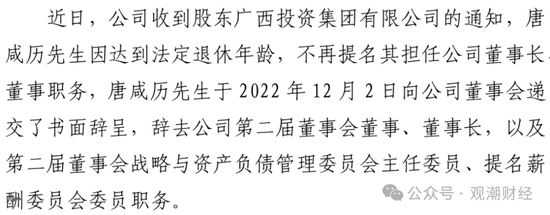 近日，公司收到股东广西投资集团有限公司的通知，唐咸历先生因达到法定退休年龄，不再提名其担任公司董事长、董事职务，唐咸历先生于 2022 年 12 月 2 日向公司董事会递交了书面辞呈，辞去公司第二届董事会董事、董事长，以及第二届董事会战略与资产负债管理委员会主任委员、提名薪酬委员会委员职务。

公众号 · 观潮财经